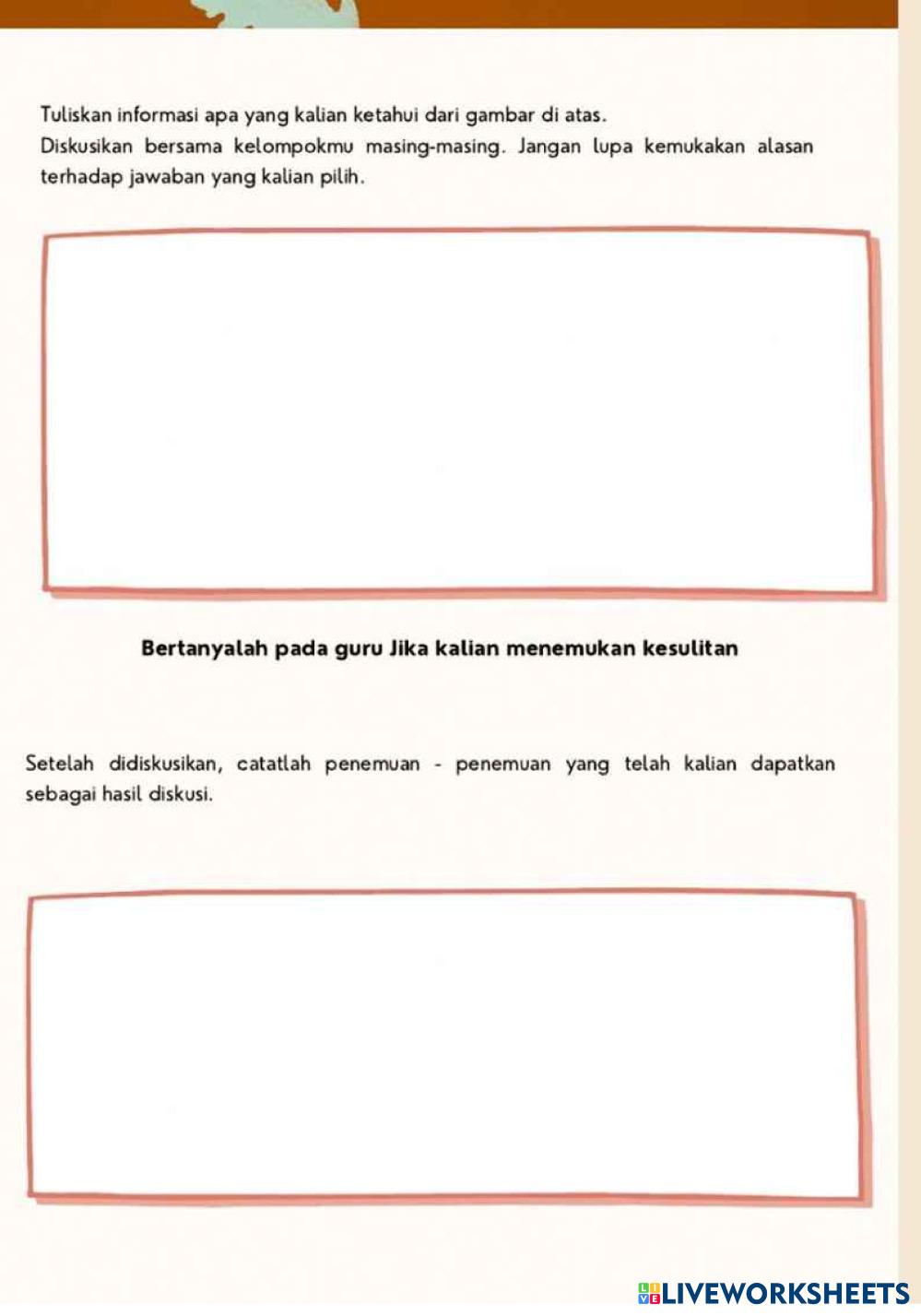 Tuliskan informasi apa yang kalian ketahui dari gambar di atas.
Diskusikan bersama kelompokmu masing-masing. Jangan lupa kemukakan alasan terhadap jawaban yang kalian pilih.

Bertanyalah pada guru Jika kalian menemukan kesulitan

Setelah didiskusikan, catatlah penemuan - penemuan yang telah kalian dapatkan sebagai hasil diskusi.

LIVEWORKSHEETS